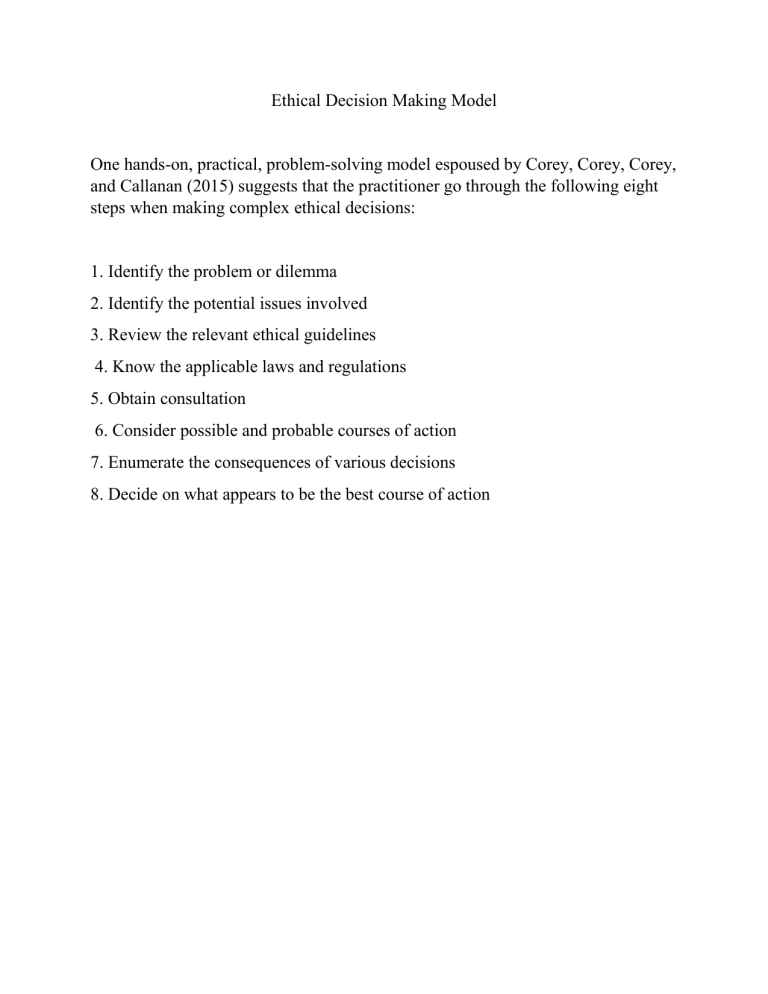 Ethical Decision Making Model

One hands-on, practical, problem-solving model espoused by Corey, Corey, Corey, and Callanan (2015) suggests that the practitioner go through the following eight steps when making complex ethical decisions:

1. Identify the problem or dilemma

2. Identify the potential issues involved

3. Review the relevant ethical guidelines

4. Know the applicable laws and regulations

5. Obtain consultation

6. Consider possible and probable courses of action

7. Enumerate the consequences of various decisions

8. Decide on what appears to be the best course of action